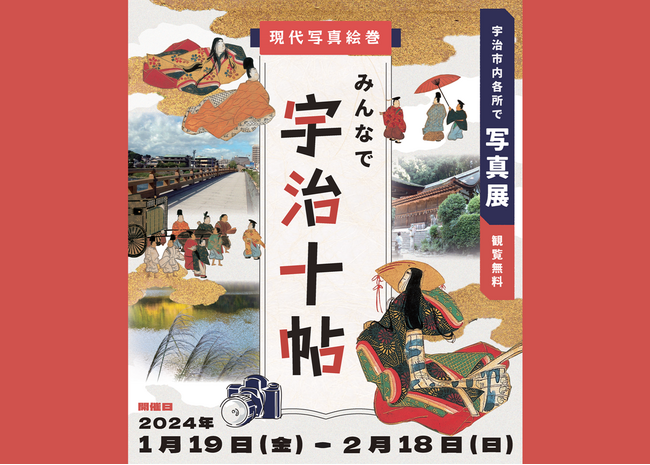 現代写真絵巻

みんなで
宇治十帖

宇治市内各所で
写真展
観覧無料

開催日
2024年
1月19日(金) - 2月18日(日)